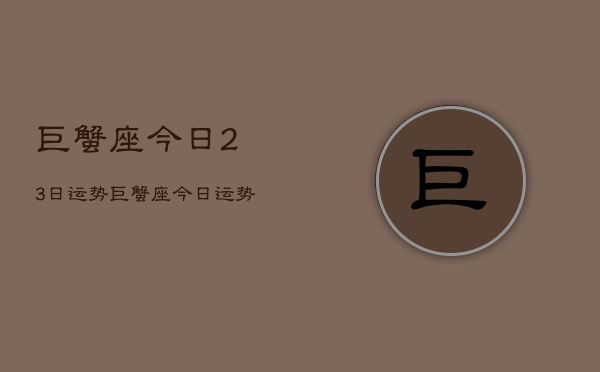 巨蟹座今日2

3日运势巨蟹座今日运势

巨